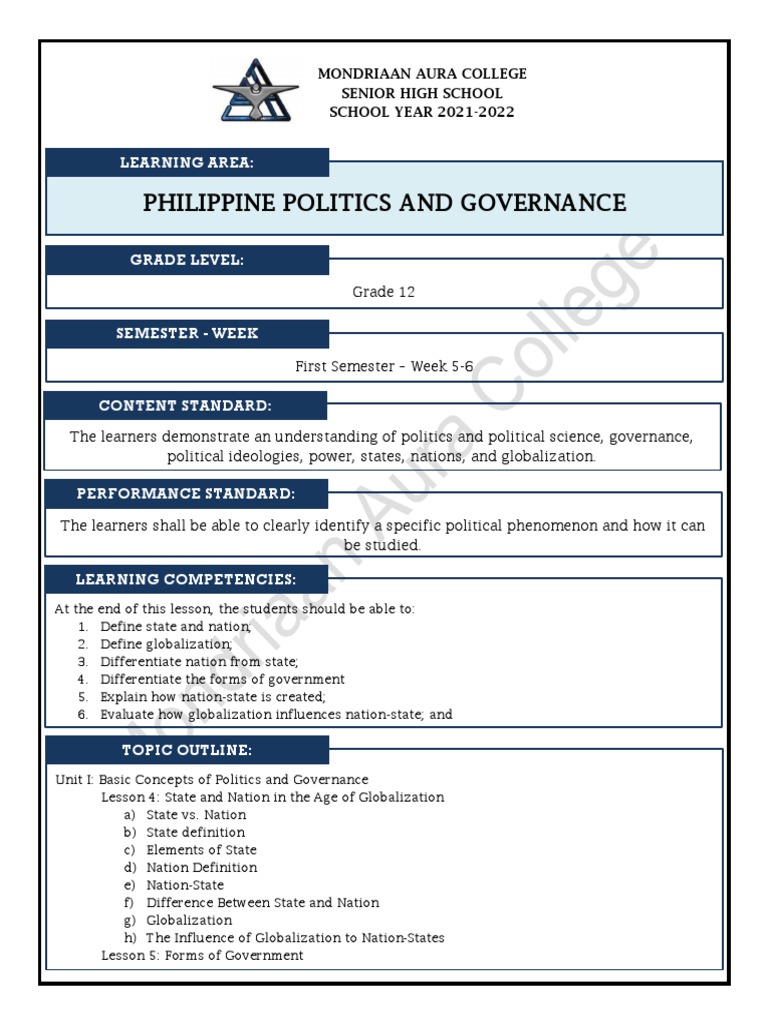 MONDRIAAN AURA COLLEGE
SENIOR HIGH SCHOOL
SCHOOL YEAR 2021-2022

LEARNING AREA:

PHILIPPINE POLITICS AND GOVERNANCE

GRADE LEVEL:

Grade 12

SEMESTER - WEEK

First Semester – Week 5-6

CONTENT STANDARD:

The learners demonstrate an understanding of politics and political science, governance, political ideologies, power, states, nations, and globalization.

PERFORMANCE STANDARD:

The learners shall be able to clearly identify a specific political phenomenon and how it can be studied.

LEARNING COMPETENCIES:

At the end of this lesson, the students should be able to:
1. Define state and nation;
2. Define globalization;
3. Differentiate nation from state;
4. Differentiate the forms of government
5. Explain how nation-state is created;
6. Evaluate how globalization influences nation-state; and

TOPIC OUTLINE:

Unit I: Basic Concepts of Politics and Governance
Lesson 4: State and Nation in the Age of Globalization
a) State vs. Nation
b) State definition
c) Elements of State
d) Nation Definition
e) Nation-State
f) Difference Between State and Nation
g) Globalization
h) The Influence of Globalization to Nation-States
Lesson 5: Forms of Government

Mondriaan Aura College